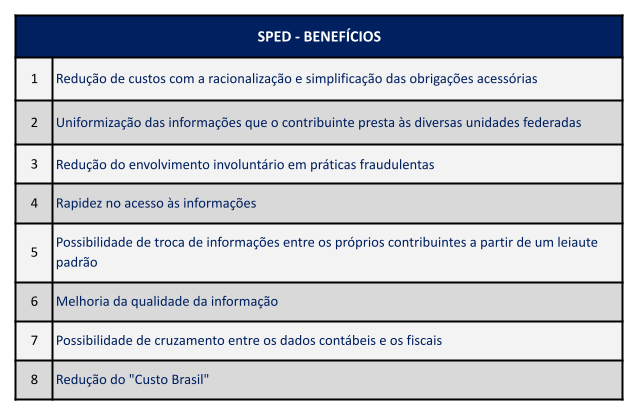 | SPED - BENEFÍCIOS | |
|---|---|
| 1 | Redução de custos com a racionalização e simplificação das obrigações acessórias |
| 2 | Uniformização das informações que o contribuinte presta às diversas unidades federadas |
| 3 | Redução do envolvimento involuntário em práticas fraudulentas |
| 4 | Rapidez no acesso às informações |
| 5 | Possibilidade de troca de informações entre os próprios contribuintes a partir de um leiaute padrão |
| 6 | Melhoria da qualidade da informação |
| 7 | Possibilidade de cruzamento entre os dados contábeis e os fiscais |
| 8 | Redução do "Custo Brasil" |